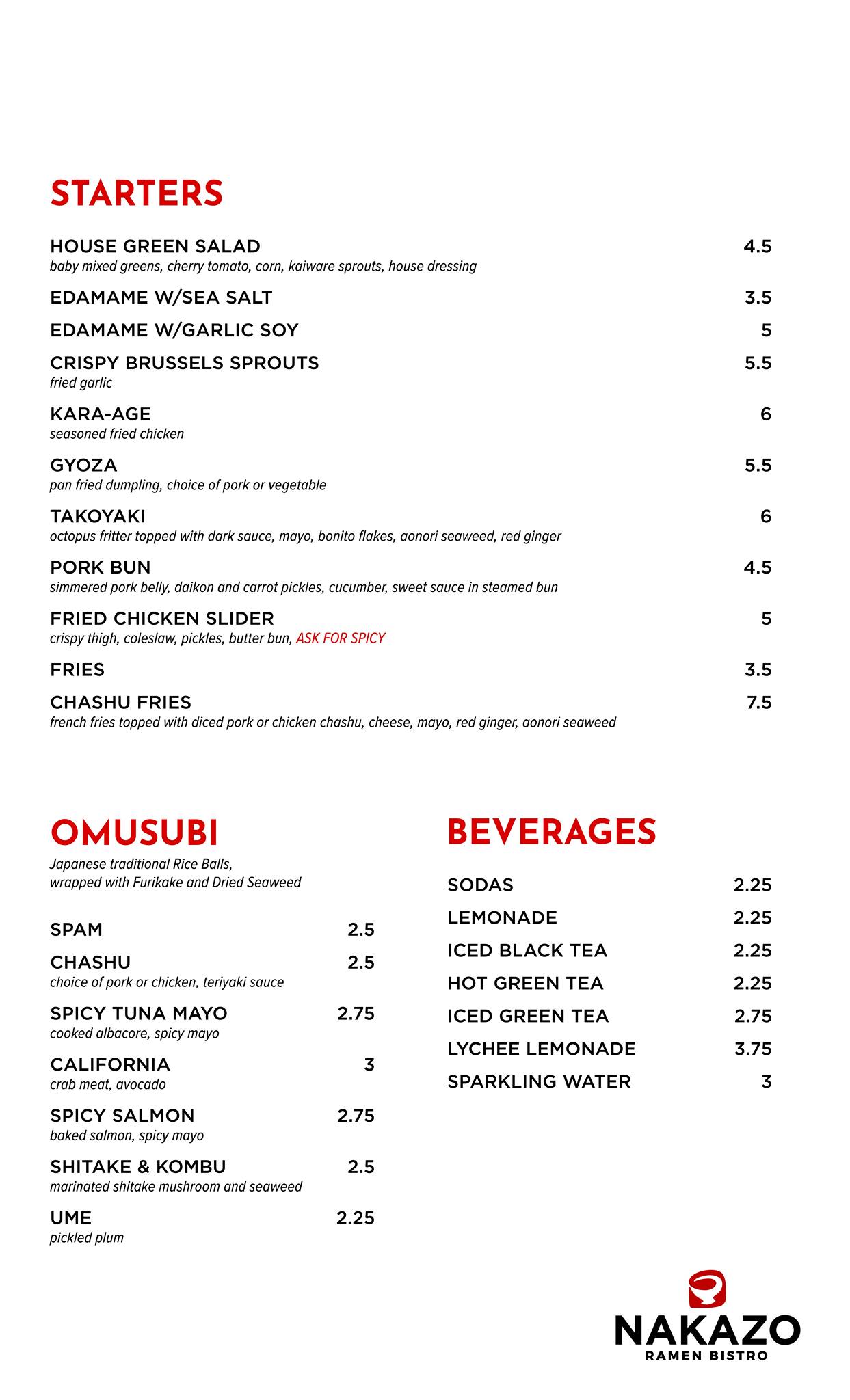 STARTERS

HOUSE GREEN SALAD 4.5
baby mixed greens, cherry tomato, corn, kaiware sprouts, house dressing

EDAMAME W/SEA SALT 3.5

EDAMAME W/GARLIC SOY 5

CRISPY BRUSSELS SPROUTS 5.5
fried garlic

KARA-AGE 6
seasoned fried chicken

GYOZA 5.5
pan fried dumpling, choice of pork or vegetable

TAKOYAKI 6
octopus fritter topped with dark sauce, mayo, bonito flakes, aonori seaweed, red ginger

PORK BUN 4.5
simmered pork belly, daikon and carrot pickles, cucumber, sweet sauce in steamed bun

FRIED CHICKEN SLIDER 5
crispy thigh, coleslaw, pickles, butter bun, ASK FOR SPICY

FRIES 3.5

CHASHU FRIES 7.5
french fries topped with diced pork or chicken chashu, cheese, mayo, red ginger, aonori seaweed

OMUSUBI

Japanese traditional Rice Balls, wrapped with Furikake and Dried Seaweed

SPAM 2.5

CHASHU 2.5
choice of pork or chicken, teriyaki sauce

SPICY TUNA MAYO 2.75
cooked albacore, spicy mayo

CALIFORNIA 3
crab meat, avocado

SPICY SALMON 2.75
baked salmon, spicy mayo

SHITAKE & KOMBU 2.5
marinated shitake mushroom and seaweed

UME 2.25
pickled plum

BEVERAGES

SODAS 2.25

LEMONADE 2.25

ICED BLACK TEA 2.25

HOT GREEN TEA 2.25

ICED GREEN TEA 2.75

LYCHEE LEMONADE 3.75

SPARKLING WATER 3

NAKAZO
RAMEN BISTRO